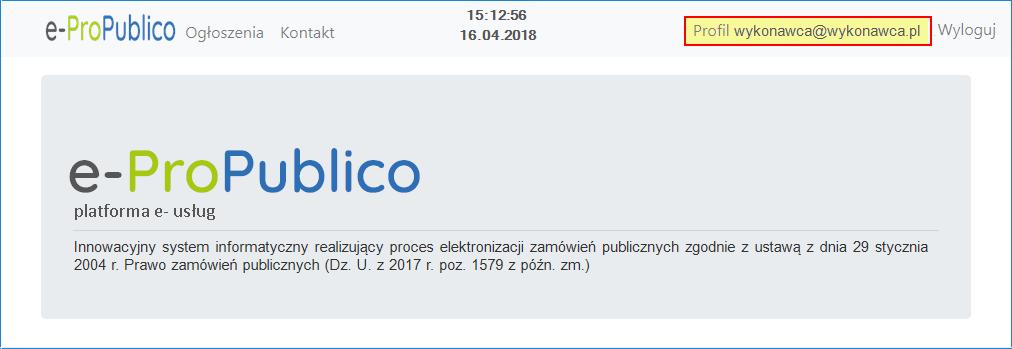 e-ProPublico Ogłoszenia Kontakt

15:12:56
16.04.2018

Profil wykonawca@wykonawca.pl Wyloguj

e-ProPublico
platforma e- usług

Innowacyjny system informatyczny realizujący proces elektronizacji zamówień publicznych zgodnie z ustawą z dnia 29 stycznia 2004 r. Prawo zamówień publicznych (Dz. U. z 2017 r. poz. 1579 z późn. zm.)